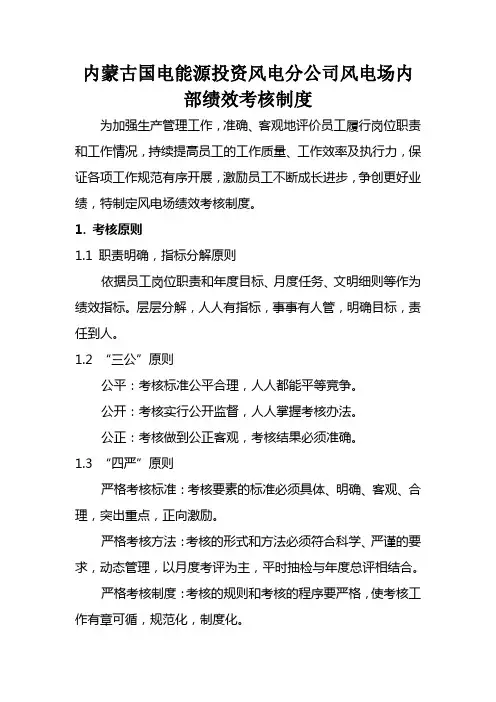 内蒙古国电能源投资风电分公司风电场内部绩效考核制度

为加强生产管理工作，准确、客观地评价员工履行岗位职责和工作情况，持续提高员工的工作质量、工作效率及执行力，保证各项工作规范有序开展，激励员工不断成长进步，争创更好业绩，特制定风电场绩效考核制度。

1. 考核原则

1.1 职责明确，指标分解原则

依据员工岗位职责和年度目标、月度任务、文明细则等作为绩效指标。层层分解，人人有指标，事事有人管，明确目标，责任到人。

1.2 “三公”原则

公平：考核标准公平合理，人人都能平等竞争。

公开：考核实行公开监督，人人掌握考核办法。

公正：考核做到公正客观，考核结果必须准确。

1.3 “四严”原则

严格考核标准：考核要素的标准必须具体、明确、客观、合理，突出重点，正向激励。

严格考核方法：考核的形式和方法必须符合科学、严谨的要求，动态管理，以月度考评为主，平时抽检与年度总评相结合。

严格考核制度：考核的规则和考核的程序要严格，使考核工作有章可循，规范化，制度化。